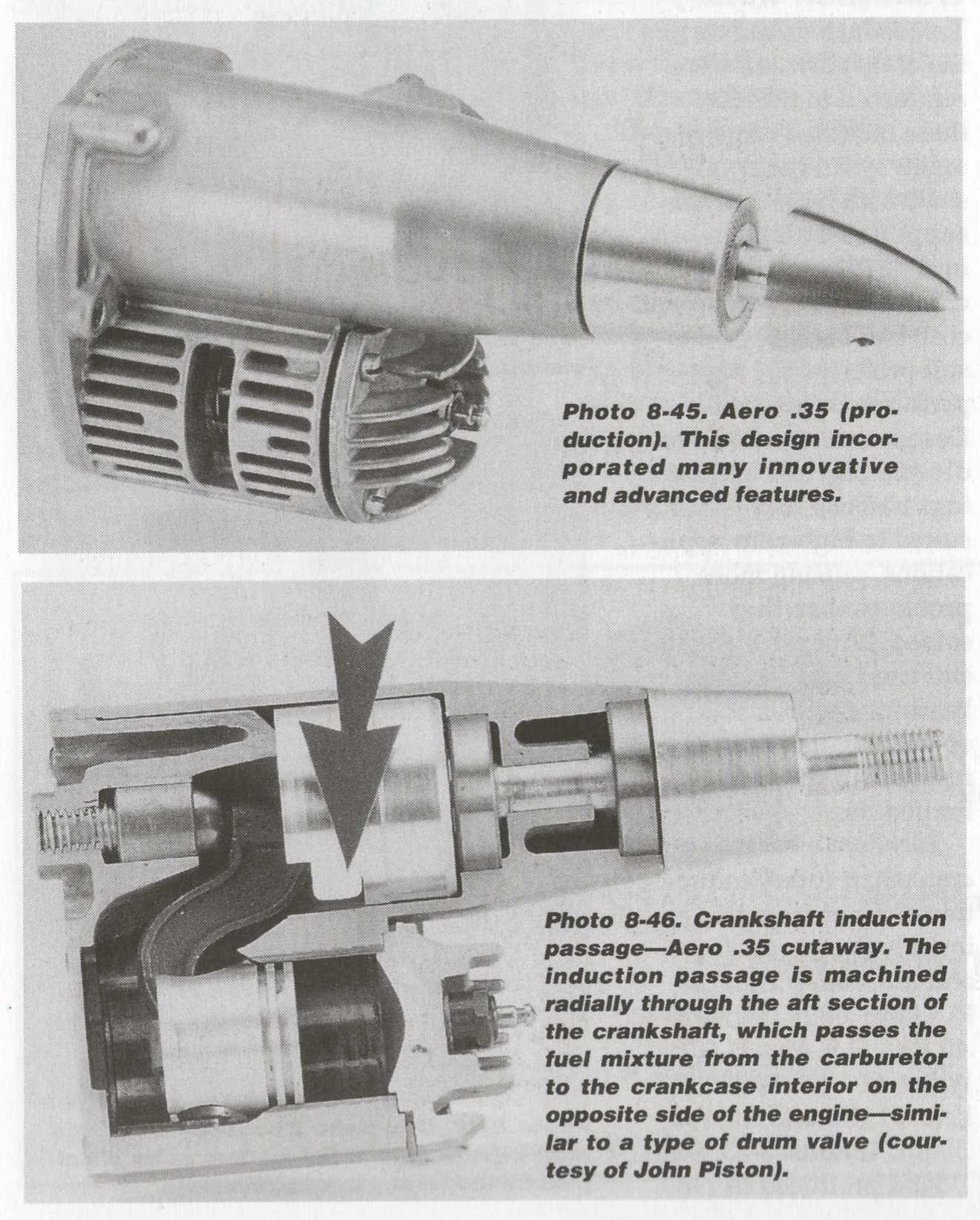 Photo 8-45. Aero .35 (production). This design incorporated many innovative and advanced features.

Photo 8-46. Crankshaft induction passage—Aero .35 cutaway. The induction passage is machined radially through the aft section of the crankshaft, which passes the fuel mixture from the carburetor to the crankcase interior on the opposite side of the engine—similar to a type of drum valve (courtesy of John Piston).